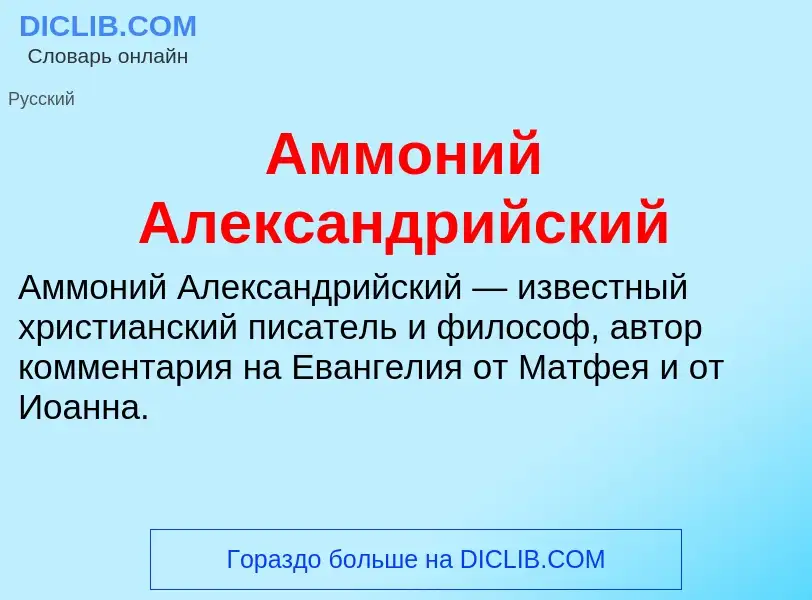 DICLIB.COM
Словарь онлайн

Русский

Аммоний Александрийский

Аммоний Александрийский — известный христианский писатель и философ, автор комментария на Евангелия от Матфея и от Иоанна.

Гораздо больше на DICLIB.COM